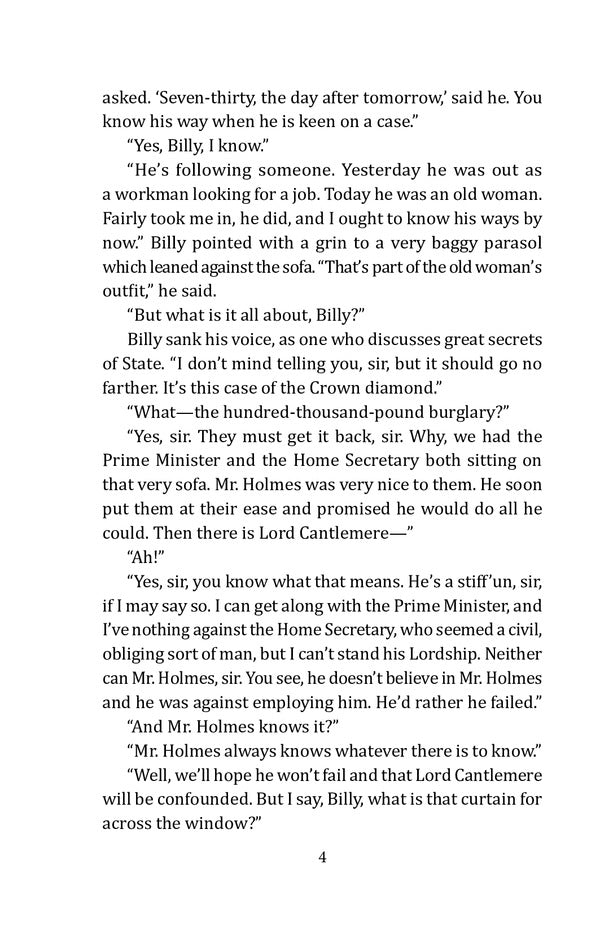 asked. ‘Seven-thirty, the day after tomorrow,’ said he. You know his way when he is keen on a case.”

“Yes, Billy, I know.”

“He’s following someone. Yesterday he was out as a workman looking for a job. Today he was an old woman. Fairly took me in, he did, and I ought to know his ways by now.” Billy pointed with a grin to a very baggy parasol which leaned against the sofa. “That’s part of the old woman’s outfit,” he said.

“But what is it all about, Billy?”

Billy sank his voice, as one who discusses great secrets of State. “I don’t mind telling you, sir, but it should go no farther. It’s this case of the Crown diamond.”

“What—the hundred-thousand-pound burglary?”

“Yes, sir. They must get it back, sir. Why, we had the Prime Minister and the Home Secretary both sitting on that very sofa. Mr. Holmes was very nice to them. He soon put them at their ease and promised he would do all he could. Then there is Lord Cantlemere—”

“Ah!”

“Yes, sir, you know what that means. He’s a stiff’un, sir, if I may say so. I can get along with the Prime Minister, and I’ve nothing against the Home Secretary, who seemed a civil, obliging sort of man, but I can’t stand his Lordship. Neither can Mr. Holmes, sir. You see, he doesn’t believe in Mr. Holmes and he was against employing him. He’d rather he failed.”

“And Mr. Holmes knows it?”

“Mr. Holmes always knows whatever there is to know.”

“Well, we’ll hope he won’t fail and that Lord Cantlemere will be confounded. But I say, Billy, what is that curtain for across the window?”

4